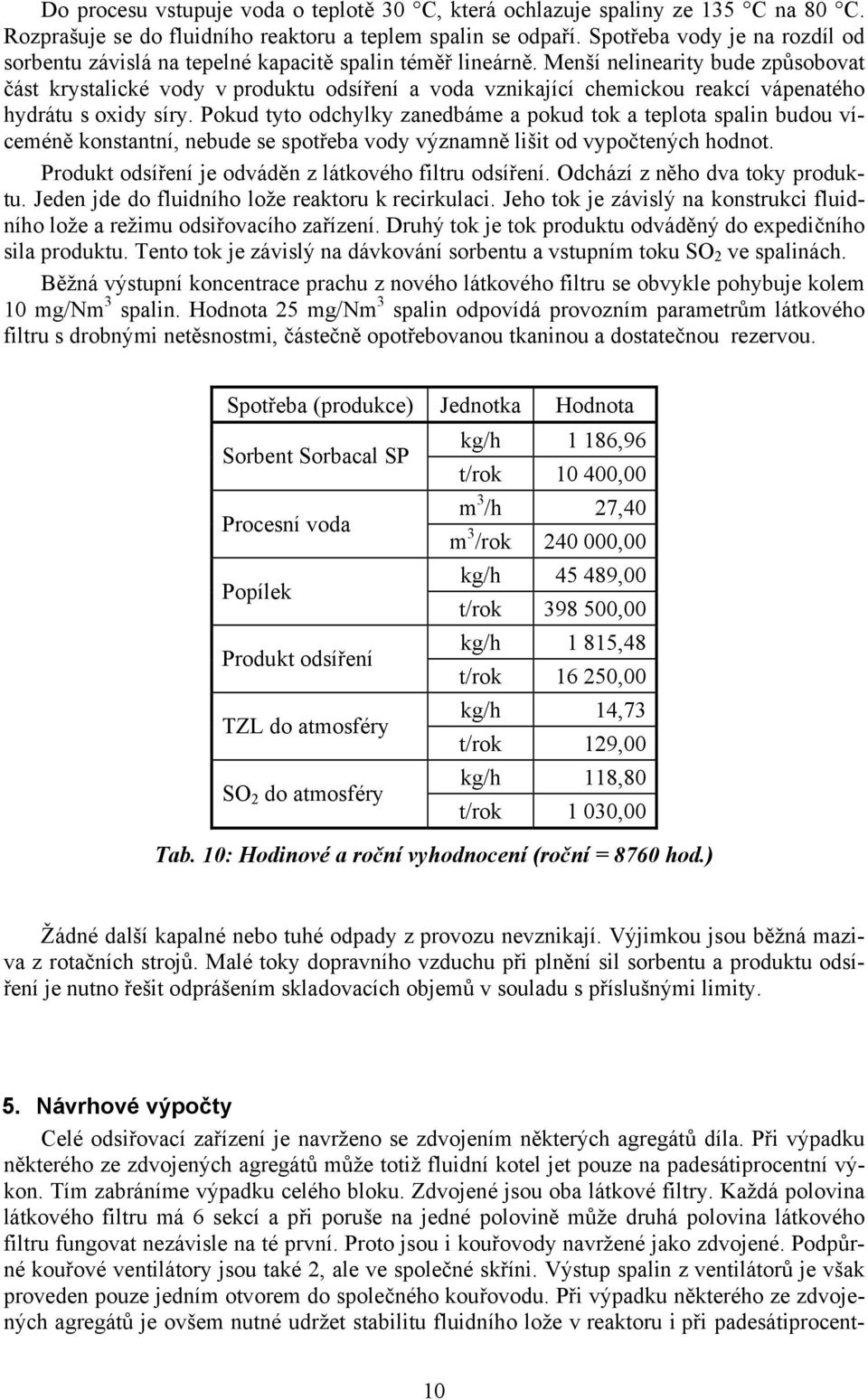 Do procesu vstupuje voda o teplotě 30 °C, která ochlazuje spaliny ze 135 °C na 80 °C. Rozprašuje se do fluidního reaktoru a teplem spalin se odpaří. Spotřeba vody je na rozdíl od sorbentu závislá na tepelné kapacitě spalin téměř lineárně. Menší nelinearity bude způsobovat část krystalické vody v produktu odsíření a voda vznikající chemickou reakcí vápenatého hydrátu s oxidy síry. Pokud tyto odchylky zanedbáme a pokud tok a teplota spalin budou víceméně konstantní, nebude se spotřeba vody významně lišit od vypočtených hodnot.

Produkt odsíření je odváděn z látkového filtru odsíření. Odchází z něho dva toky produktu. Jeden jde do fluidního lože reaktoru k recirkulaci. Jeho tok je závislý na konstrukci fluidního lože a režimu odsiřovacího zařízení. Druhý tok je tok produktu odváděný do expedičního sila produktu. Tento tok je závislý na dávkování sorbentu a vstupním toku $SO_2$ ve spalinách.

Běžná výstupní koncentrace prachu z nového látkového filtru se obvykle pohybuje kolem 10 mg/Nm$^3$ spalin. Hodnota 25 mg/Nm$^3$ spalin odpovídá provozním parametrům látkového filtru s drobnými netěsnostmi, částečně opotřebovanou tkaninou a dostatečnou rezervou.

| Spotřeba (produkce) | Jednotka | Hodnota |
|---|---|---|
| Sorbent Sorbacal SP | kg/h | 1 186,96 |
| | t/rok | 10 400,00 |
| Procesní voda | m$^3$/h | 27,40 |
| | m$^3$/rok | 240 000,00 |
| Popílek | kg/h | 45 489,00 |
| | t/rok | 398 500,00 |
| Produkt odsíření | kg/h | 1 815,48 |
| | t/rok | 16 250,00 |
| TZL do atmosféry | kg/h | 14,73 |
| | t/rok | 129,00 |
| $SO_2$ do atmosféry | kg/h | 118,80 |
| | t/rok | 1 030,00 |

Tab. 10: Hodinové a roční vyhodnocení (roční = 8760 hod.)

Žádné další kapalné nebo tuhé odpady z provozu nevznikají. Výjimkou jsou běžná maziva z rotačních strojů. Malé toky dopravního vzduchu při plnění sil sorbentu a produktu odsíření je nutno řešit odprášením skladovacích objemů v souladu s příslušnými limity.

5. Návrhové výpočty

Celé odsiřovací zařízení je navrženo se zdvojením některých agregátů díla. Při výpadku některého ze zdvojených agregátů může totiž fluidní kotel jet pouze na padesátiprocentní výkon. Tím zabráníme výpadku celého bloku. Zdvojené jsou oba látkové filtry. Každá polovina látkového filtru má 6 sekcí a při poruše na jedné polovině může druhá polovina látkového filtru fungovat nezávisle na té první. Proto jsou i kouřovody navržené jako zdvojené. Podpůrné kouřové ventilátory jsou také 2, ale ve společné skříni. Výstup spalin z ventilátorů je však proveden pouze jedním otvorem do společného kouřovodu. Při výpadku některého ze zdvojených agregátů je ovšem nutné udržet stabilitu fluidního lože v reaktoru i při padesátiprocent-

10